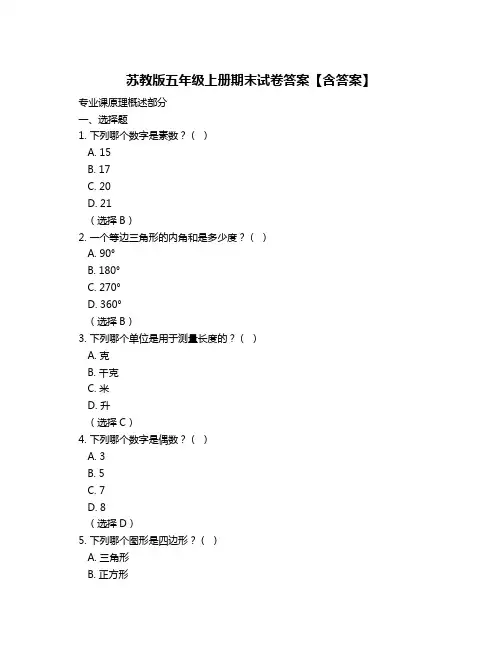 苏教版五年级上册期末试卷答案【含答案】

专业课原理概述部分

一、选择题

1. 下列哪个数字是素数？（ ）

A. 15

B. 17

C. 20

D. 21

（选择 B）

2. 一个等边三角形的内角和是多少度？（ ）

A. 90°

B. 180°

C. 270°

D. 360°

（选择 B）

3. 下列哪个单位是用于测量长度的？（ ）

A. 克

B. 千克

C. 米

D. 升

（选择 C）

4. 下列哪个数字是偶数？（ ）

A. 3

B. 5

C. 7

D. 8

（选择 D）

5. 下列哪个图形是四边形？（ ）

A. 三角形

B. 正方形